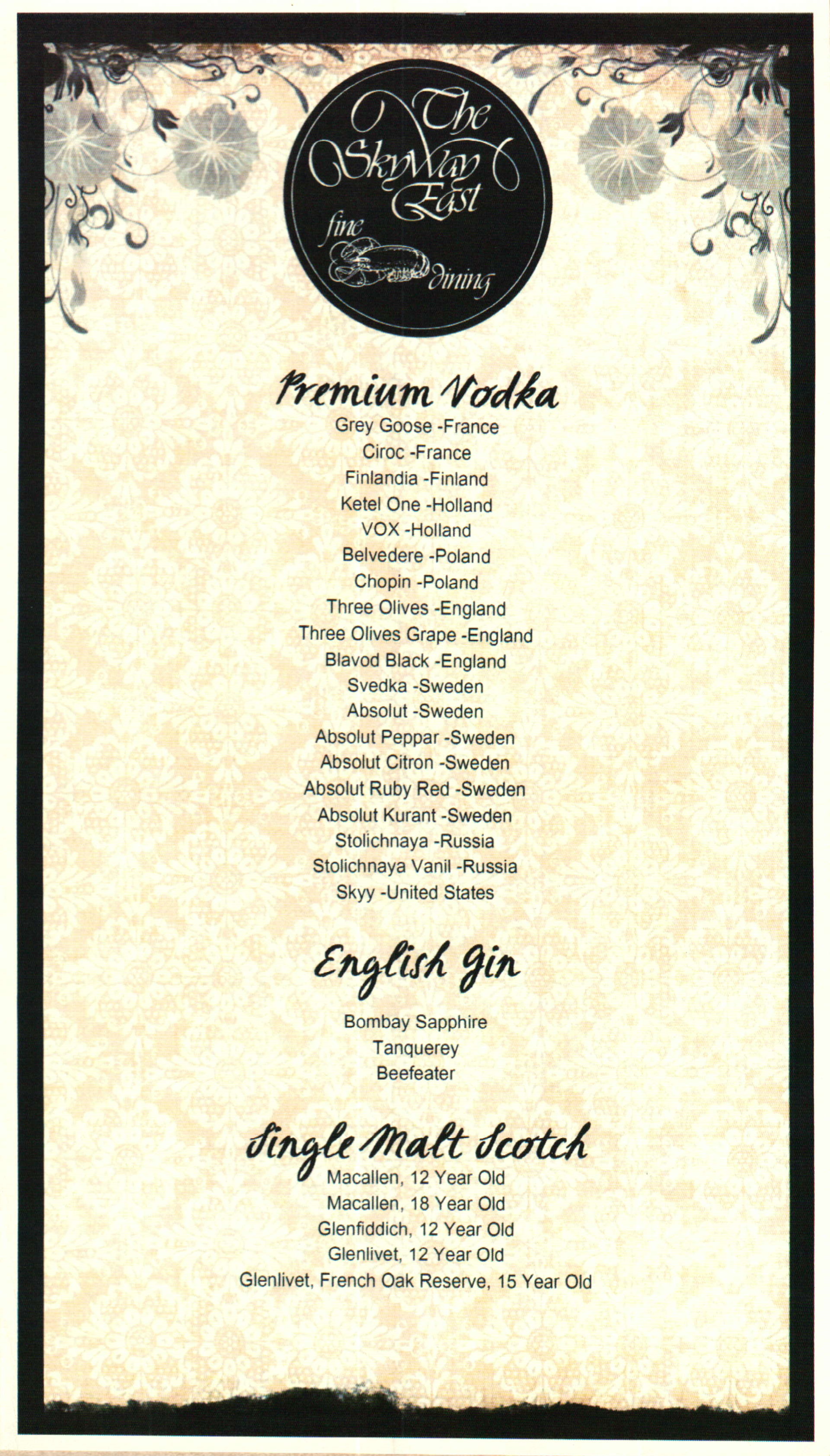 The SkyWay East
fine dining

Premium Vodka
Grey Goose -France
Ciroc -France
Finlandia -Finland
Ketel One -Holland
VOX -Holland
Belvedere -Poland
Chopin -Poland
Three Olives -England
Three Olives Grape -England
Blavod Black -England
Svedka -Sweden
Absolut -Sweden
Absolut Peppar -Sweden
Absolut Citron -Sweden
Absolut Ruby Red -Sweden
Absolut Kurant -Sweden
Stolichnaya -Russia
Stolichnaya Vanil -Russia
Skyy -United States

English Gin
Bombay Sapphire
Tanquerey
Beefeater

Single Malt Scotch
Macallen, 12 Year Old
Macallen, 18 Year Old
Glenfiddich, 12 Year Old
Glenlivet, 12 Year Old
Glenlivet, French Oak Reserve, 15 Year Old